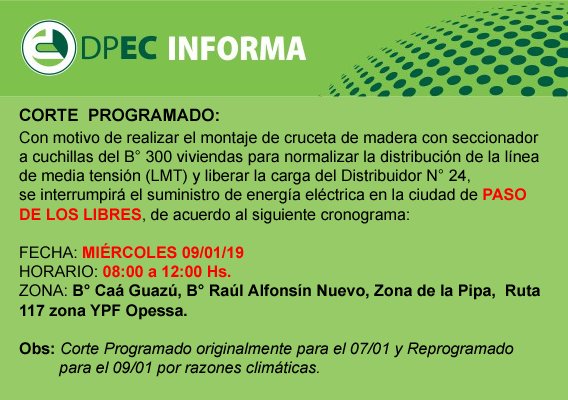 DPEC INFORMA

CORTE PROGRAMADO:
Con motivo de realizar el montaje de cruceta de madera con seccionador a cuchillas del B° 300 viviendas para normalizar la distribución de la línea de media tensión (LMT) y liberar la carga del Distribuidor N° 24, se interrumpirá el suministro de energía eléctrica en la ciudad de PASO DE LOS LIBRES, de acuerdo al siguiente cronograma:

FECHA: MIÉRCOLES 09/01/19
HORARIO: 08:00 a 12:00 Hs.
ZONA: B° Caá Guazú, B° Raúl Alfonsín Nuevo, Zona de la Pipa, Ruta 117 zona YPF Opessa.

Obs: Corte Programado originalmente para el 07/01 y Reprogramado para el 09/01 por razones climáticas.